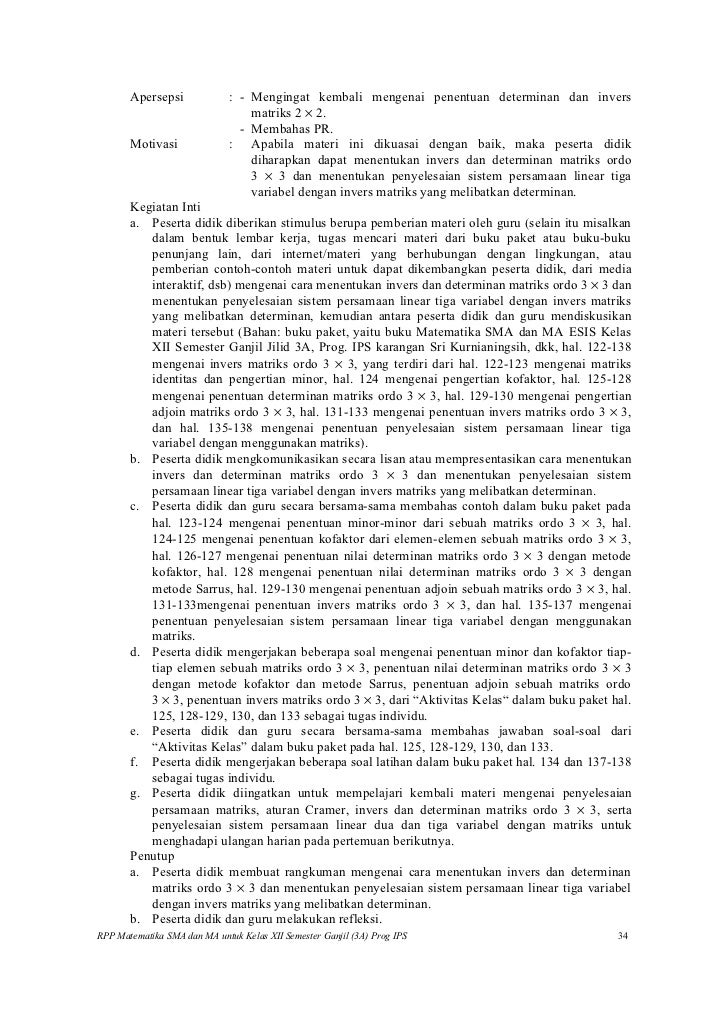 Apersepsi : - Mengingat kembali mengenai penentuan determinan dan invers matriks $2 \times 2$.
- Membahas PR.

Motivasi : Apabila materi ini dikuasai dengan baik, maka peserta didik diharapkan dapat menentukan invers dan determinan matriks ordo $3 \times 3$ dan menentukan penyelesaian sistem persamaan linear tiga variabel dengan invers matriks yang melibatkan determinan.

Kegiatan Inti

a. Peserta didik diberikan stimulus berupa pemberian materi oleh guru (selain itu misalkan dalam bentuk lembar kerja, tugas mencari materi dari buku paket atau buku-buku penunjang lain, dari internet/materi yang berhubungan dengan lingkungan, atau pemberian contoh-contoh materi untuk dapat dikembangkan peserta didik, dari media interaktif, dsb) mengenai cara menentukan invers dan determinan matriks ordo $3 \times 3$ dan menentukan penyelesaian sistem persamaan linear tiga variabel dengan invers matriks yang melibatkan determinan, kemudian antara peserta didik dan guru mendiskusikan materi tersebut (Bahan: buku paket, yaitu buku Matematika SMA dan MA ESIS Kelas XII Semester Ganjil Jilid 3A, Prog. IPS karangan Sri Kurnianingsih, dkk, hal. 122-138 mengenai invers matriks ordo $3 \times 3$, yang terdiri dari hal. 122-123 mengenai matriks identitas dan pengertian minor, hal. 124 mengenai pengertian kofaktor, hal. 125-128 mengenai penentuan determinan matriks ordo $3 \times 3$, hal. 129-130 mengenai pengertian adjoin matriks ordo $3 \times 3$, hal. 131-133 mengenai penentuan invers matriks ordo $3 \times 3$, dan hal. 135-138 mengenai penentuan penyelesaian sistem persamaan linear tiga variabel dengan menggunakan matriks).

b. Peserta didik mengkomunikasikan secara lisan atau mempresentasikan cara menentukan invers dan determinan matriks ordo $3 \times 3$ dan menentukan penyelesaian sistem persamaan linear tiga variabel dengan invers matriks yang melibatkan determinan.

c. Peserta didik dan guru secara bersama-sama membahas contoh dalam buku paket pada hal. 123-124 mengenai penentuan minor-minor dari sebuah matriks ordo $3 \times 3$, hal. 124-125 mengenai penentuan kofaktor dari elemen-elemen sebuah matriks ordo $3 \times 3$, hal. 126-127 mengenai penentuan nilai determinan matriks ordo $3 \times 3$ dengan metode kofaktor, hal. 128 mengenai penentuan nilai determinan matriks ordo $3 \times 3$ dengan metode Sarrus, hal. 129-130 mengenai penentuan adjoin sebuah matriks ordo $3 \times 3$, hal. 131-133mengenai penentuan invers matriks ordo $3 \times 3$, dan hal. 135-137 mengenai penentuan penyelesaian sistem persamaan linear tiga variabel dengan menggunakan matriks.

d. Peserta didik mengerjakan beberapa soal mengenai penentuan minor dan kofaktor tiap-tiap elemen sebuah matriks ordo $3 \times 3$, penentuan nilai determinan matriks ordo $3 \times 3$ dengan metode kofaktor dan metode Sarrus, penentuan adjoin sebuah matriks ordo $3 \times 3$, penentuan invers matriks ordo $3 \times 3$, dari “Aktivitas Kelas“ dalam buku paket hal. 125, 128-129, 130, dan 133 sebagai tugas individu.

e. Peserta didik dan guru secara bersama-sama membahas jawaban soal-soal dari “Aktivitas Kelas” dalam buku paket pada hal. 125, 128-129, 130, dan 133.

f. Peserta didik mengerjakan beberapa soal latihan dalam buku paket hal. 134 dan 137-138 sebagai tugas individu.

g. Peserta didik diingatkan untuk mempelajari kembali materi mengenai penyelesaian persamaan matriks, aturan Cramer, invers dan determinan matriks ordo $3 \times 3$, serta penyelesaian sistem persamaan linear dua dan tiga variabel dengan matriks untuk menghadapi ulangan harian pada pertemuan berikutnya.

Penutup

a. Peserta didik membuat rangkuman mengenai cara menentukan invers dan determinan matriks ordo $3 \times 3$ dan menentukan penyelesaian sistem persamaan linear tiga variabel dengan invers matriks yang melibatkan determinan.

b. Peserta didik dan guru melakukan refleksi.

RPP Matematika SMA dan MA untuk Kelas XII Semester Ganjil (3A) Prog IPS 34